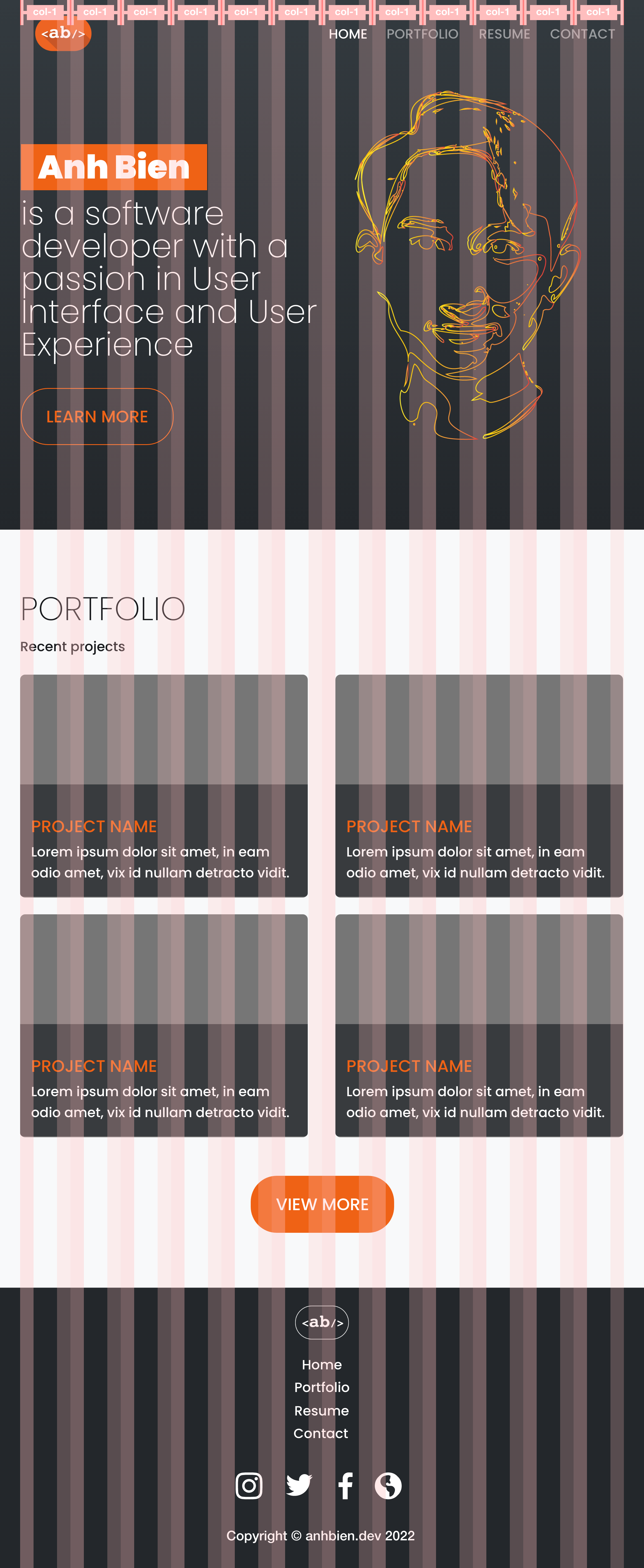 col-1 col-1 col-1 col-1 col-1 col-1 col-1 col-1 col-1 col-1 col-1 col-1

<ab/>

HOME PORTFOLIO RESUME CONTACT

Anh Bien

is a software developer with a passion in User Interface and User Experience

LEARN MORE

PORTFOLIO

Recent projects

PROJECT NAME
Lorem ipsum dolor sit amet, in eam odio amet, vix id nullam detracto vidit.

PROJECT NAME
Lorem ipsum dolor sit amet, in eam odio amet, vix id nullam detracto vidit.

PROJECT NAME
Lorem ipsum dolor sit amet, in eam odio amet, vix id nullam detracto vidit.

PROJECT NAME
Lorem ipsum dolor sit amet, in eam odio amet, vix id nullam detracto vidit.

VIEW MORE

<ab/>

Home
Portfolio
Resume
Contact

Copyright © anhbien.dev 2022